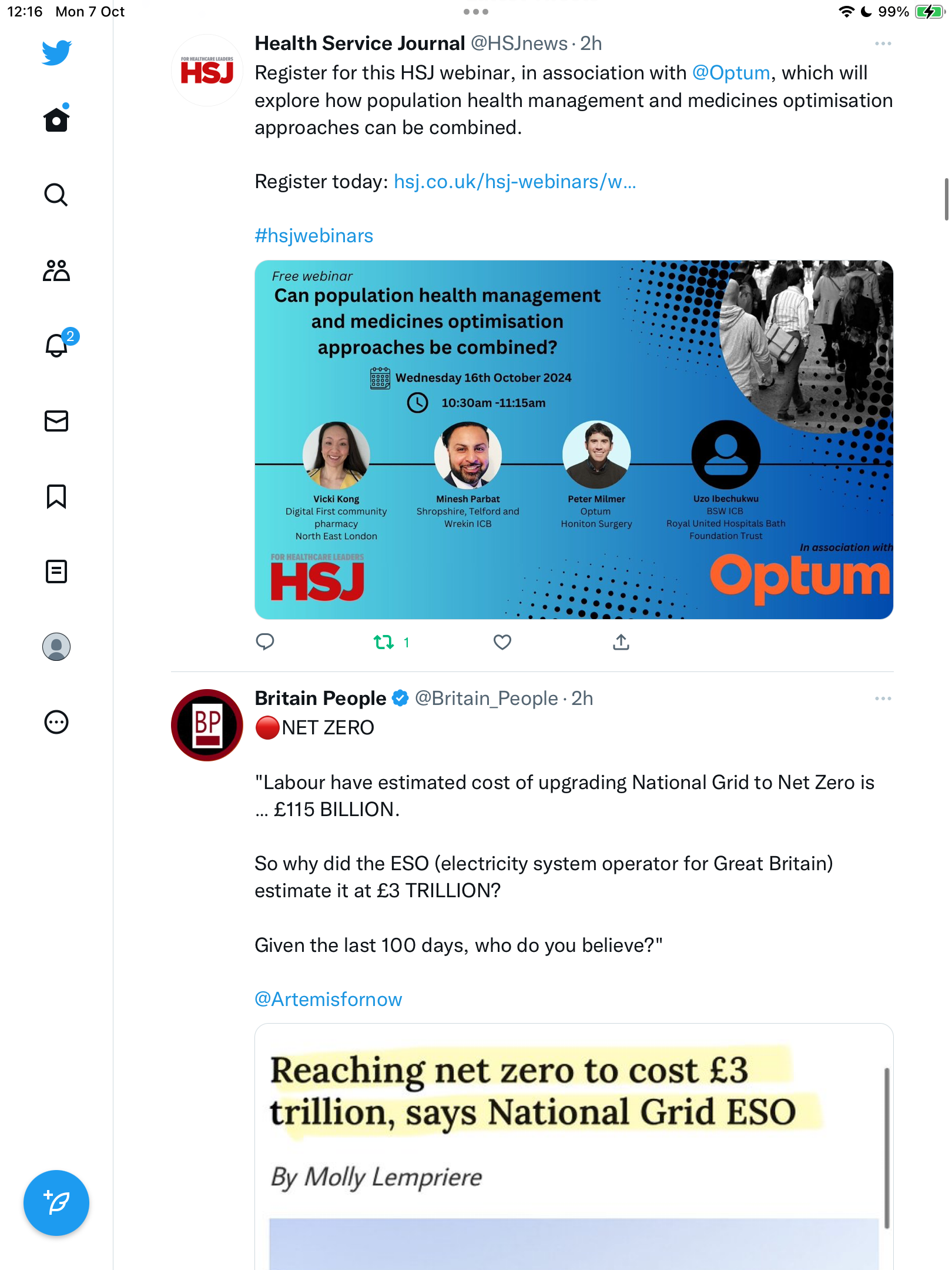 12:16 Mon 7 Oct

99%

2

FOR HEALTHCARE LEADERS HSJ

Health Service Journal @HSJnews · 2h

Register for this HSJ webinar, in association with @Optum, which will explore how population health management and medicines optimisation approaches can be combined.

Register today: hsj.co.uk/hsj-webinars/w...

#hsjwebinars

Free webinar
Can population health management and medicines optimisation approaches be combined?

Wednesday 16th October 2024
10:30am -11:15am

Vicki Kong
Digital First community pharmacy
North East London

Minesh Parbat
Shropshire, Telford and Wrekin ICB

Peter Milmer
Optum
Honiton Surgery

Uzo Ibechukwu
BSW ICB
Royal United Hospitals Bath Foundation Trust

FOR HEALTHCARE LEADERS
HSJ

In association with
Optum

1

BP

Britain People @Britain_People · 2h

🔴NET ZERO

"Labour have estimated cost of upgrading National Grid to Net Zero is ... £115 BILLION.

So why did the ESO (electricity system operator for Great Britain) estimate it at £3 TRILLION?

Given the last 100 days, who do you believe?"

@Artemisfornow

Reaching net zero to cost £3 trillion, says National Grid ESO

By Molly Lempriere